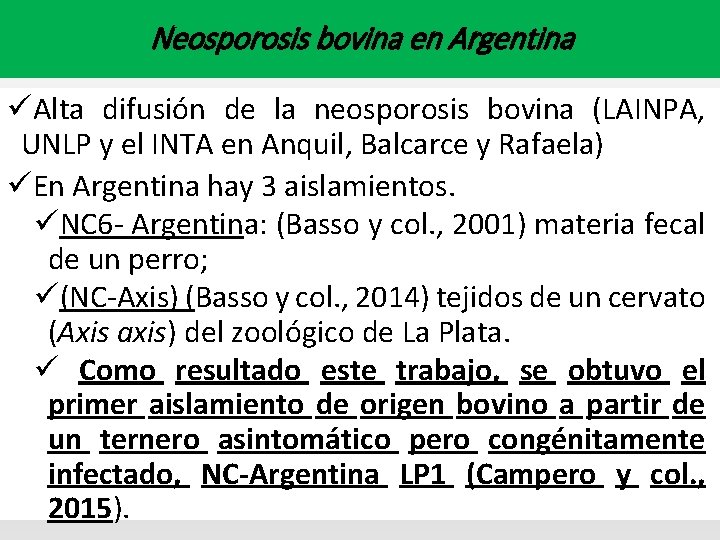 Neosporosis bovina en Argentina

✓Alta difusión de la neosporosis bovina (LAINPA, UNLP y el INTA en Anquil, Balcarce y Rafaela)

✓En Argentina hay 3 aislamientos.

✓NC6- Argentina: (Basso y col., 2001) materia fecal de un perro;

✓(NC-Axis) (Basso y col., 2014) tejidos de un cervato (Axis axis) del zoológico de La Plata.

✓ Como resultado este trabajo, se obtuvo el primer aislamiento de origen bovino a partir de un ternero asintomático pero congénitamente infectado, NC-Argentina LP1 (Campero y col., 2015).